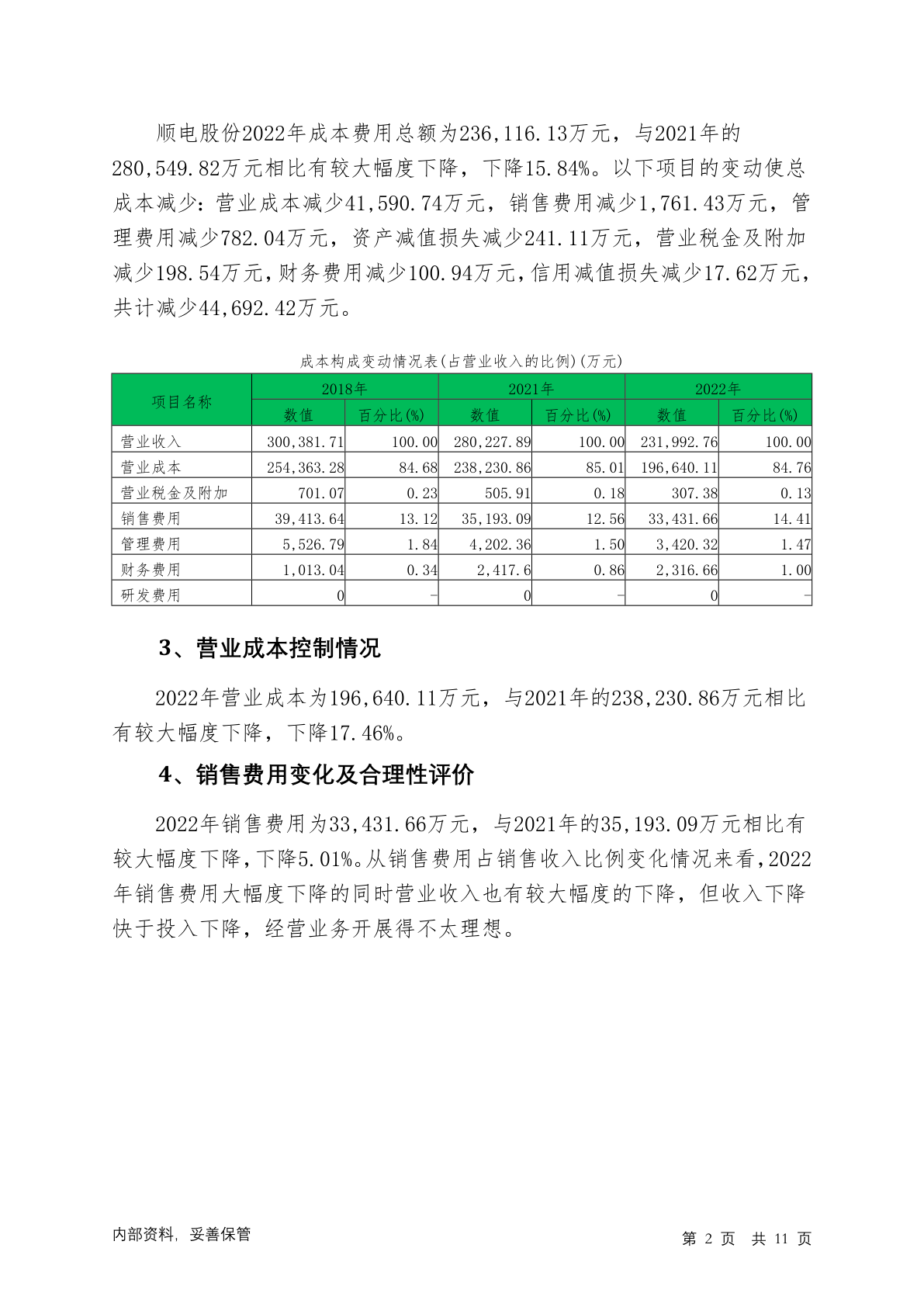 顺电股份2022年成本费用总额为236,116.13万元，与2021年的280,549.82万元相比有较大幅度下降，下降15.84%。以下项目的变动使总成本减少：营业成本减少41,590.74万元，销售费用减少1,761.43万元，管理费用减少782.04万元，资产减值损失减少241.11万元，营业税金及附加减少198.54万元，财务费用减少100.94万元，信用减值损失减少17.62万元，共计减少44,692.42万元。

成本构成变动情况表(占营业收入的比例)(万元)

| 项目名称 | 2018年 | | 2021年 | | 2022年 | |
|---|---|---|---|---|---|---|
| | 数值 | 百分比(%) | 数值 | 百分比(%) | 数值 | 百分比(%) |
| 营业收入 | 300,381.71 | 100.00 | 280,227.89 | 100.00 | 231,992.76 | 100.00 |
| 营业成本 | 254,363.28 | 84.68 | 238,230.86 | 85.01 | 196,640.11 | 84.76 |
| 营业税金及附加 | 701.07 | 0.23 | 505.91 | 0.18 | 307.38 | 0.13 |
| 销售费用 | 39,413.64 | 13.12 | 35,193.09 | 12.56 | 33,431.66 | 14.41 |
| 管理费用 | 5,526.79 | 1.84 | 4,202.36 | 1.50 | 3,420.32 | 1.47 |
| 财务费用 | 1,013.04 | 0.34 | 2,417.6 | 0.86 | 2,316.66 | 1.00 |
| 研发费用 | 0 | - | 0 | - | 0 | - |

3、营业成本控制情况

2022年营业成本为196,640.11万元，与2021年的238,230.86万元相比有较大幅度下降，下降17.46%。

4、销售费用变化及合理性评价

2022年销售费用为33,431.66万元，与2021年的35,193.09万元相比有较大幅度下降，下降5.01%。从销售费用占销售收入比例变化情况来看，2022年销售费用大幅度下降的同时营业收入也有较大幅度的下降，但收入下降快于投入下降，经营业务开展得不太理想。

内部资料，妥善保管

第 2 页 共 11 页